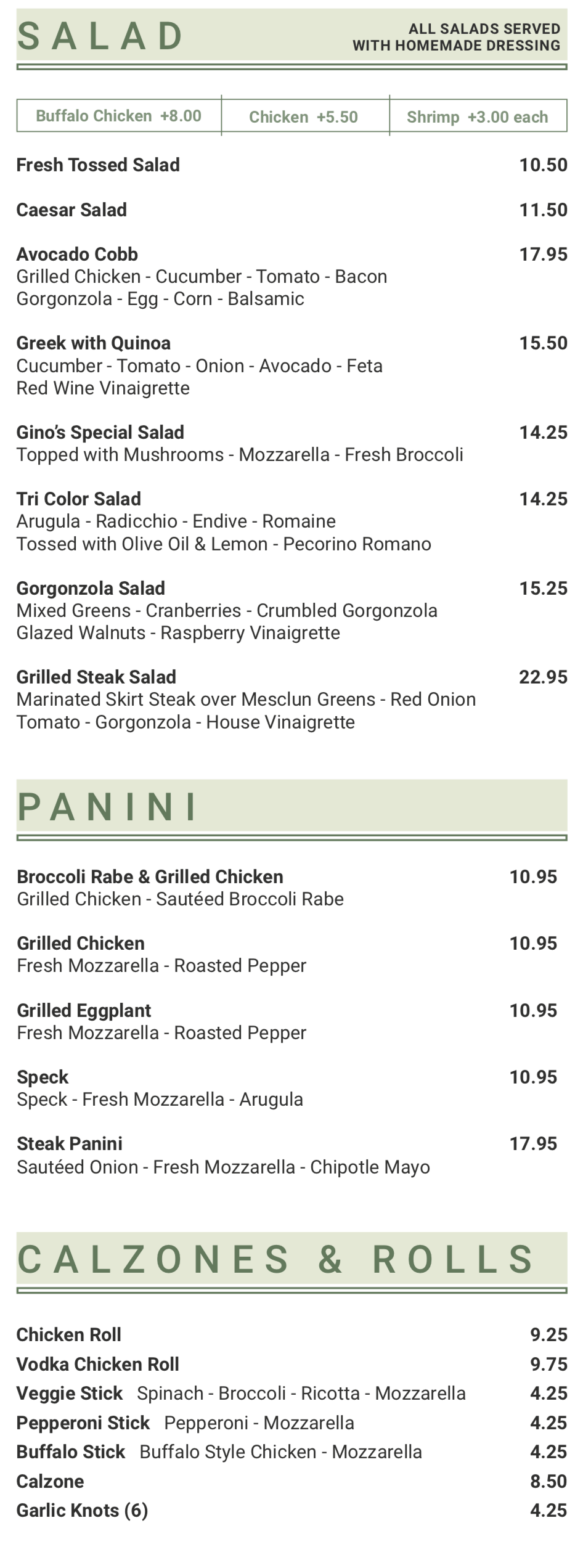 SALAD

ALL SALADS SERVED WITH HOMEMADE DRESSING

| Buffalo Chicken +8.00 | Chicken +5.50 | Shrimp +3.00 each |
|---|---|---|

Fresh Tossed Salad 10.50

Caesar Salad 11.50

Avocado Cobb 17.95
Grilled Chicken - Cucumber - Tomato - Bacon Gorgonzola - Egg - Corn - Balsamic

Greek with Quinoa 15.50
Cucumber - Tomato - Onion - Avocado - Feta Red Wine Vinaigrette

Gino's Special Salad 14.25
Topped with Mushrooms - Mozzarella - Fresh Broccoli

Tri Color Salad 14.25
Arugula - Radicchio - Endive - Romaine Tossed with Olive Oil & Lemon - Pecorino Romano

Gorgonzola Salad 15.25
Mixed Greens - Cranberries - Crumbled Gorgonzola Glazed Walnuts - Raspberry Vinaigrette

Grilled Steak Salad 22.95
Marinated Skirt Steak over Mesclun Greens - Red Onion Tomato - Gorgonzola - House Vinaigrette

PANINI

Broccoli Rabe & Grilled Chicken 10.95
Grilled Chicken - Sautéed Broccoli Rabe

Grilled Chicken 10.95
Fresh Mozzarella - Roasted Pepper

Grilled Eggplant 10.95
Fresh Mozzarella - Roasted Pepper

Speck 10.95
Speck - Fresh Mozzarella - Arugula

Steak Panini 17.95
Sautéed Onion - Fresh Mozzarella - Chipotle Mayo

CALZONES & ROLLS

Chicken Roll 9.25
Vodka Chicken Roll 9.75
Veggie Stick Spinach - Broccoli - Ricotta - Mozzarella 4.25
Pepperoni Stick Pepperoni - Mozzarella 4.25
Buffalo Stick Buffalo Style Chicken - Mozzarella 4.25
Calzone 8.50
Garlic Knots (6) 4.25